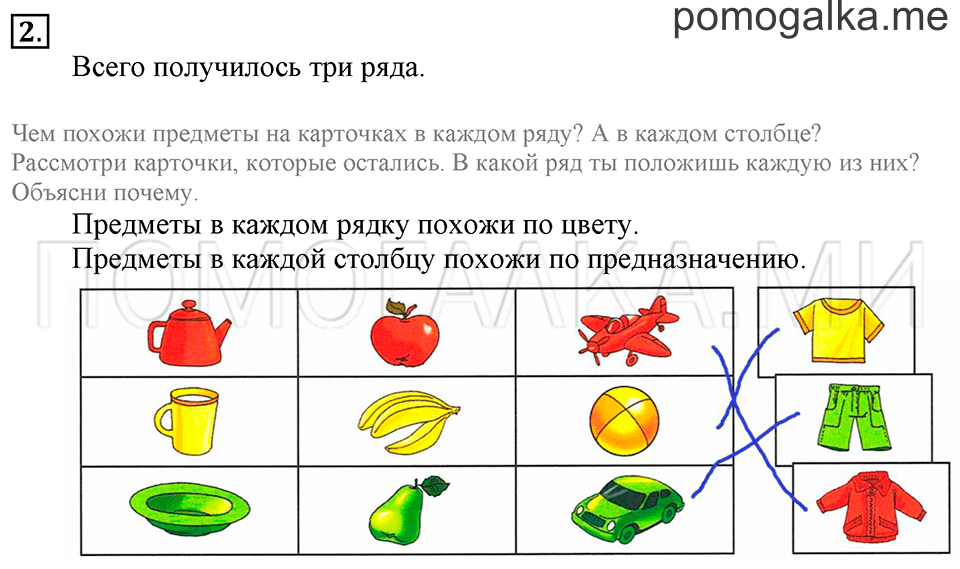 2.

pomogalka.me

Всего получилось три ряда.

Чем похожи предметы на карточках в каждом ряду? А в каждом столбце? Рассмотри карточки, которые остались. В какой ряд ты положишь каждую из них? Объясни почему.

Предметы в каждом рядку похожи по цвету.
Предметы в каждой столбцу похожи по предназначению.

ПОМОГАЛКА.МИ